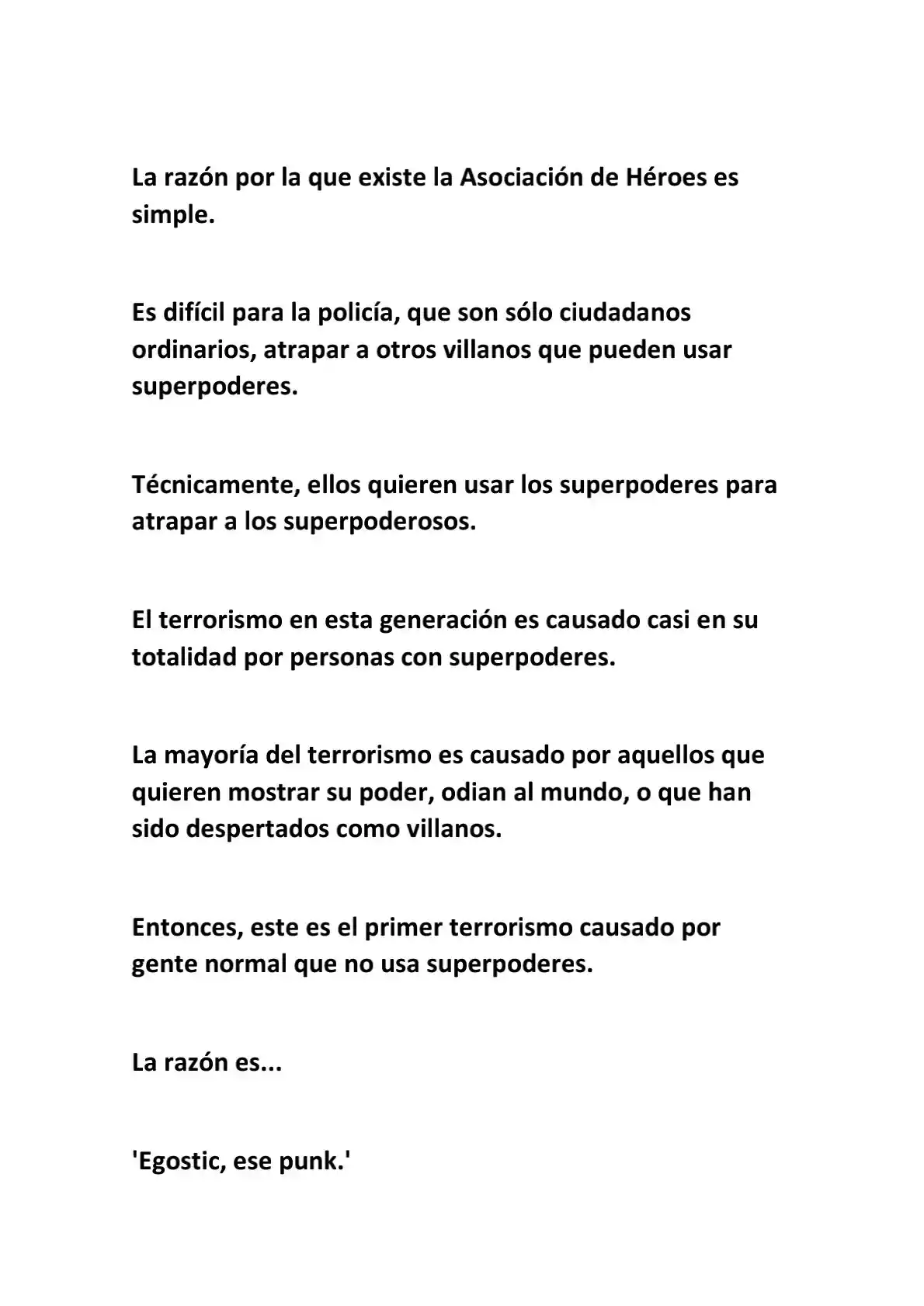 La razón por la que existe la Asociación de Héroes es simple.

Es difícil para la policía, que son sólo ciudadanos ordinarios, atrapar a otros villanos que pueden usar superpoderes.

Técnicamente, ellos quieren usar los superpoderes para atrapar a los superpoderosos.

El terrorismo en esta generación es causado casi en su totalidad por personas con superpoderes.

La mayoría del terrorismo es causado por aquellos que quieren mostrar su poder, odian al mundo, o que han sido despertados como villanos.

Entonces, este es el primer terrorismo causado por gente normal que no usa superpoderes.

La razón es...

'Egostic, ese punk.'